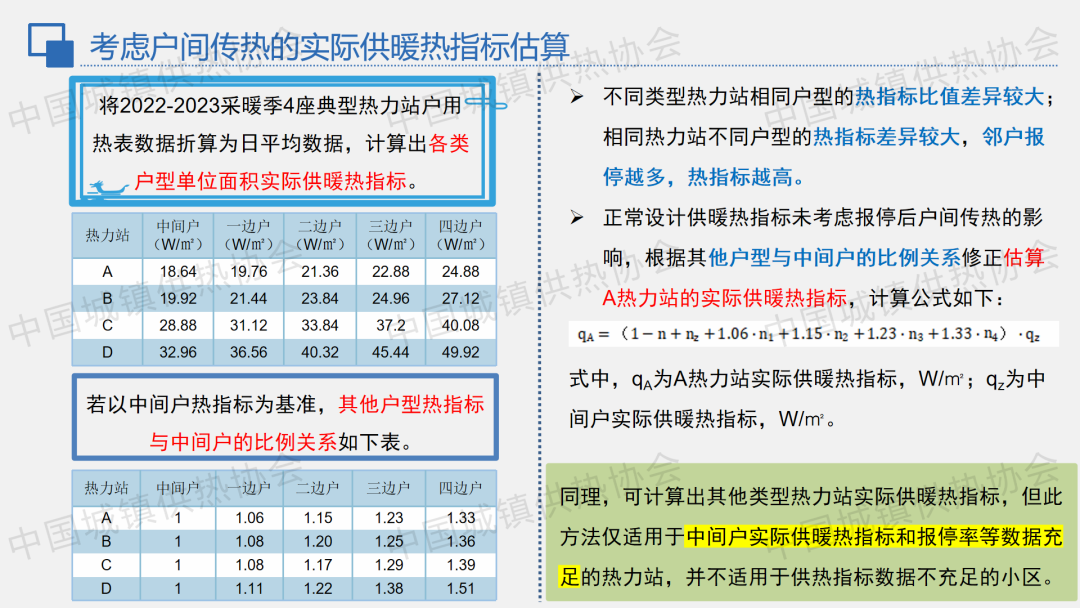 考虑户间传热的实际供暖热指标估算

将2022-2023采暖季4座典型热力站户用热表数据折算为日平均数据，计算出各类户型单位面积实际供暖热指标。

| 热力站 | 中间户（W/m²） | 一边户（W/m²） | 二边户（W/m²） | 三边户（W/m²） | 四边户（W/m²） |
|---|---|---|---|---|---|
| A | 18.64 | 19.76 | 21.36 | 22.88 | 24.88 |
| B | 19.92 | 21.44 | 23.84 | 24.96 | 27.12 |
| C | 28.88 | 31.12 | 33.84 | 37.2 | 40.08 |
| D | 32.96 | 36.56 | 40.32 | 45.44 | 49.92 |

若以中间户热指标为基准，其他户型热指标与中间户的比例关系如下表。

| 热力站 | 中间户 | 一边户 | 二边户 | 三边户 | 四边户 |
|---|---|---|---|---|---|
| A | 1 | 1.06 | 1.15 | 1.23 | 1.33 |
| B | 1 | 1.08 | 1.20 | 1.25 | 1.36 |
| C | 1 | 1.08 | 1.17 | 1.29 | 1.39 |
| D | 1 | 1.11 | 1.22 | 1.38 | 1.51 |

➢ 不同类型热力站相同户型的热指标比值差异较大；相同热力站不同户型的热指标差异较大，邻户报停越多，热指标越高。

➢ 正常设计供暖热指标未考虑报停后户间传热的影响，根据其他户型与中间户的比例关系修正估算A热力站的实际供暖热指标，计算公式如下：

$q_A = (1 - n + n_z + 1.06 \cdot n_1 + 1.15 \cdot n_2 + 1.23 \cdot n_3 + 1.33 \cdot n_4) \cdot q_z$

式中，$q_A$为A热力站实际供暖热指标，W/m²；$q_z$为中间户实际供暖热指标，W/m²。

同理，可计算出其他类型热力站实际供暖热指标，但此方法仅适用于中间户实际供暖热指标和报停率等数据充足的热力站，并不适用于供热指标数据不充足的小区。

中国城镇供热协会